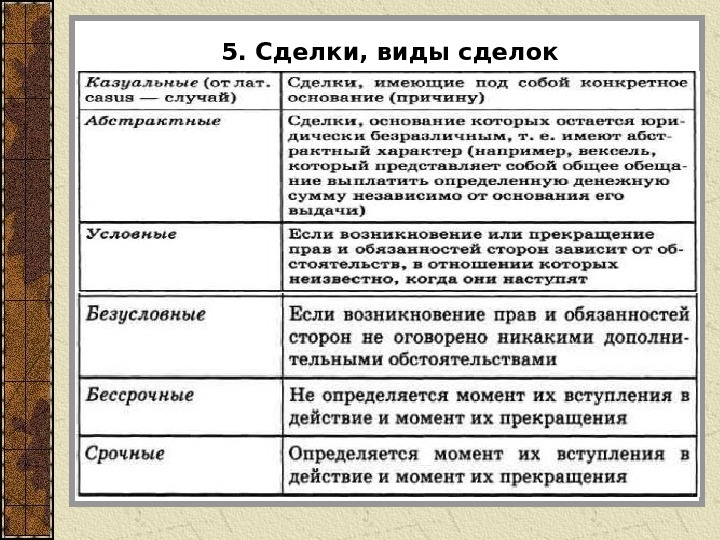 5. Сделки, виды сделок

| Казуальные (от лат. casus — случай) | Сделки, имеющие под собой конкретное основание (причину) |
|---|---|
| Абстрактные | Сделки, основание которых остается юридически безразличным, т. е. имеют абстрактный характер (например, вексель, который представляет собой общее обещание выплатить определенную денежную сумму независимо от основания его выдачи) |
| Условные | Если возникновение или прекращение прав и обязанностей сторон зависит от обстоятельств, в отношении которых неизвестно, когда они наступят |
| Безусловные | Если возникновение прав и обязанностей сторон не оговорено никакими дополнительными обстоятельствами |
| Бессрочные | Не определяется момент их вступления в действие и момент их прекращения |
| Срочные | Определяется момент их вступления в действие и момент их прекращения |